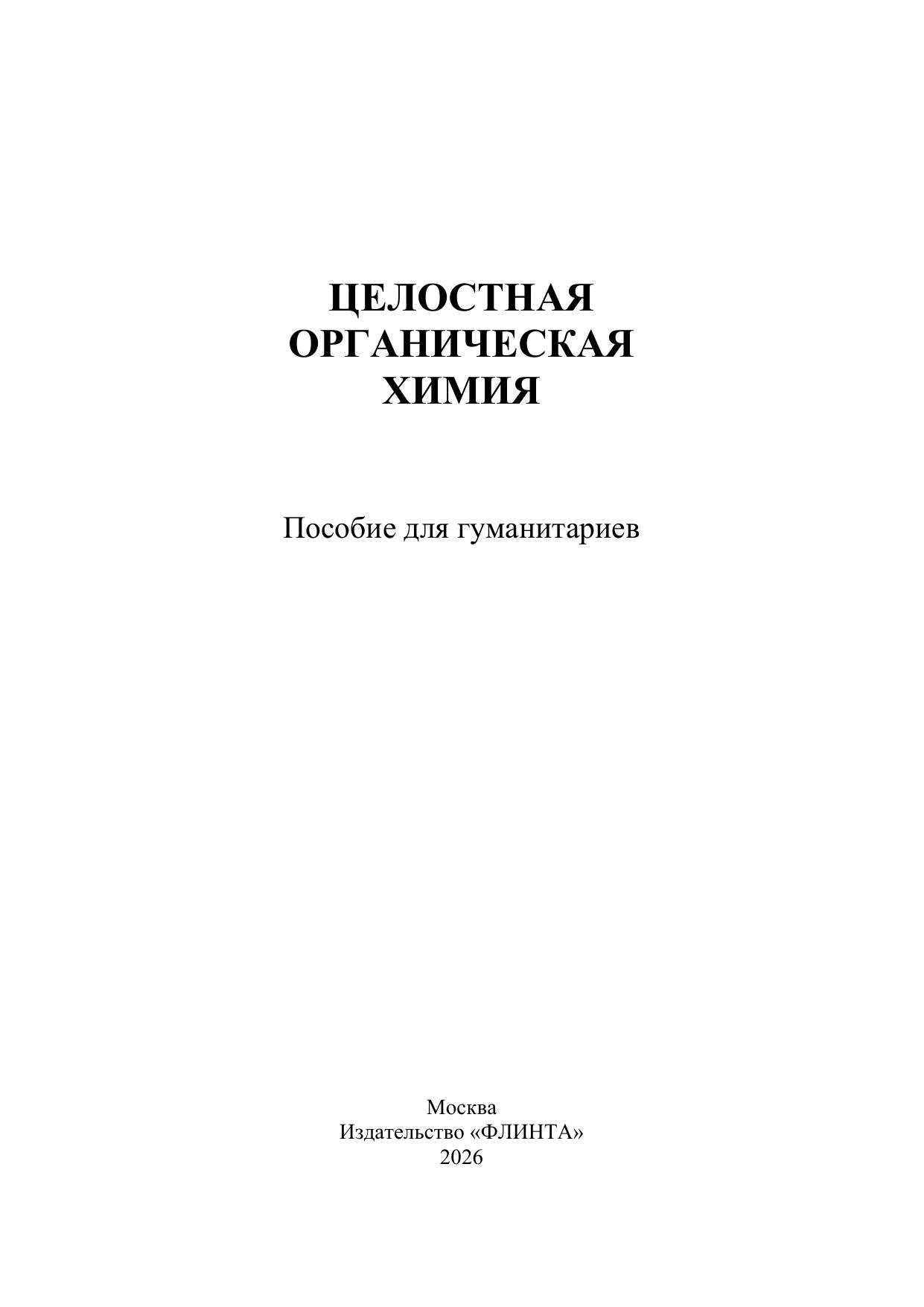 ЦЕЛОСТНАЯ
ОРГАНИЧЕСКАЯ
ХИМИЯ

Пособие для гуманитариев

Москва
Издательство «ФЛИНТА»
2026